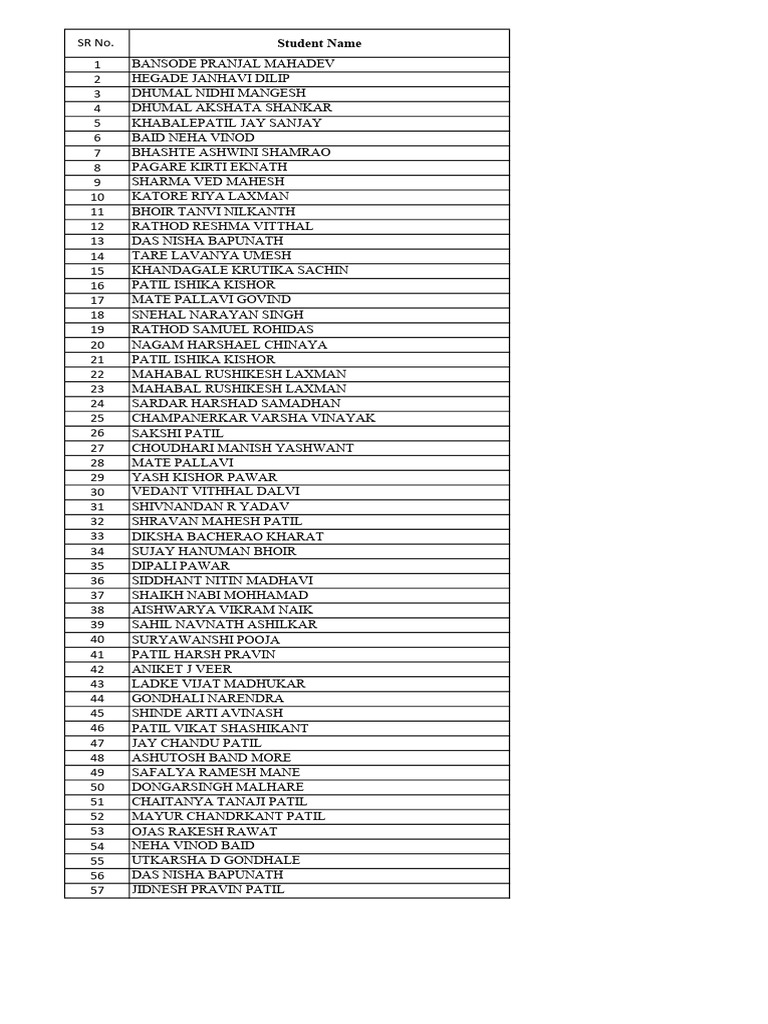 | SR No. | Student Name |
|---|---|
| 1 | BANSODE PRANJAL MAHADEV |
| 2 | HEGADE JANHAVI DILIP |
| 3 | DHUMAL NIDHI MANGESH |
| 4 | DHUMAL AKSHATA SHANKAR |
| 5 | KHABALEPATIL JAY SANJAY |
| 6 | BAID NEHA VINOD |
| 7 | BHASHTE ASHWINI SHAMRAO |
| 8 | PAGARE KIRTI EKNATH |
| 9 | SHARMA VED MAHESH |
| 10 | KATORE RIYA LAXMAN |
| 11 | BHOIR TANVI NILKANTH |
| 12 | RATHOD RESHMA VITTHAL |
| 13 | DAS NISHA BAPUNATH |
| 14 | TARE LAVANYA UMESH |
| 15 | KHANDAGALE KRUTIKA SACHIN |
| 16 | PATIL ISHIKA KISHOR |
| 17 | MATE PALLAVI GOVIND |
| 18 | SNEHAL NARAYAN SINGH |
| 19 | RATHOD SAMUEL ROHIDAS |
| 20 | NAGAM HARSHAEL CHINAYA |
| 21 | PATIL ISHIKA KISHOR |
| 22 | MAHABAL RUSHIKESH LAXMAN |
| 23 | MAHABAL RUSHIKESH LAXMAN |
| 24 | SARDAR HARSHAD SAMADHAN |
| 25 | CHAMPANERKAR VARSHA VINAYAK |
| 26 | SAKSHI PATIL |
| 27 | CHOUDHARI MANISH YASHWANT |
| 28 | MATE PALLAVI |
| 29 | YASH KISHOR PAWAR |
| 30 | VEDANT VITHHAL DALVI |
| 31 | SHIVNANDAN R YADAV |
| 32 | SHRAVAN MAHESH PATIL |
| 33 | DIKSHA BACHERAO KHARAT |
| 34 | SUJAY HANUMAN BHOIR |
| 35 | DIPALI PAWAR |
| 36 | SIDDHANT NITIN MADHAVI |
| 37 | SHAIKH NABI MOHHAMAD |
| 38 | AISHWARYA VIKRAM NAIK |
| 39 | SAHIL NAVNATH ASHILKAR |
| 40 | SURYAWANSHI POOJA |
| 41 | PATIL HARSH PRAVIN |
| 42 | ANIKET J VEER |
| 43 | LADKE VIJAT MADHUKAR |
| 44 | GONDHALI NARENDRA |
| 45 | SHINDE ARTI AVINASH |
| 46 | PATIL VIKAT SHASHIKANT |
| 47 | JAY CHANDU PATIL |
| 48 | ASHUTOSH BAND MORE |
| 49 | SAFALYA RAMESH MANE |
| 50 | DONGARSINGH MALHARE |
| 51 | CHAITANYA TANAJI PATIL |
| 52 | MAYUR CHANDRKANT PATIL |
| 53 | OJAS RAKESH RAWAT |
| 54 | NEHA VINOD BAID |
| 55 | UTKARSHA D GONDHALE |
| 56 | DAS NISHA BAPUNATH |
| 57 | JIDNESH PRAVIN PATIL |